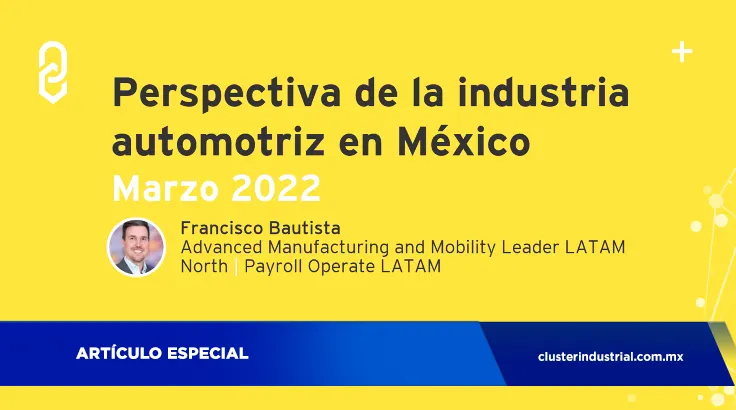 Perspectiva de la industria automotriz en México
Marzo 2022

Francisco Bautista
Advanced Manufacturing and Mobility Leader LATAM North | Payroll Operate LATAM

ARTÍCULO ESPECIAL

clusterindustrial.com.mx